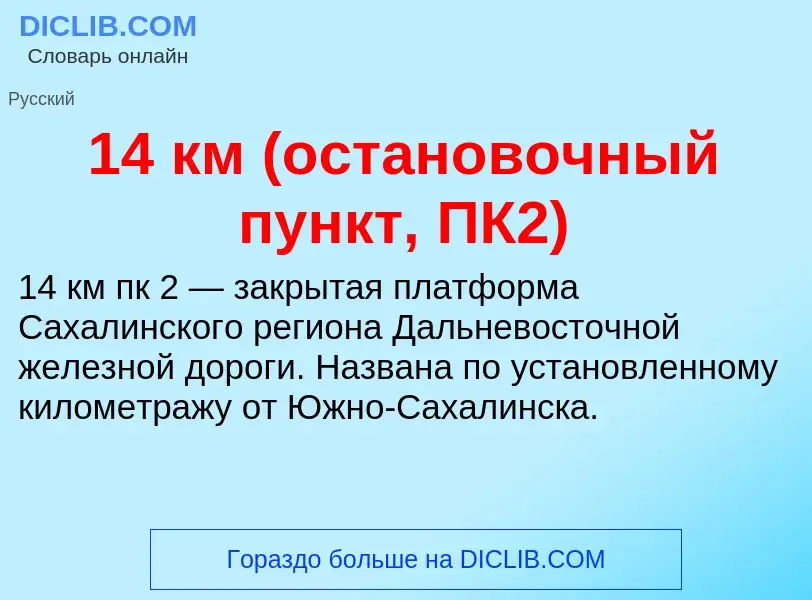 DICLIB.COM
Словарь онлайн

Русский

14 км (остановочный пункт, ПК2)

14 км пк 2 — закрытая платформа Сахалинского региона Дальневосточной железной дороги. Названа по установленному километражу от Южно-Сахалинска.

Гораздо больше на DICLIB.COM